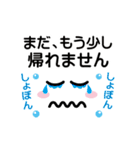 まだ、もう少し
帰れません

しょぼん

しょぼん